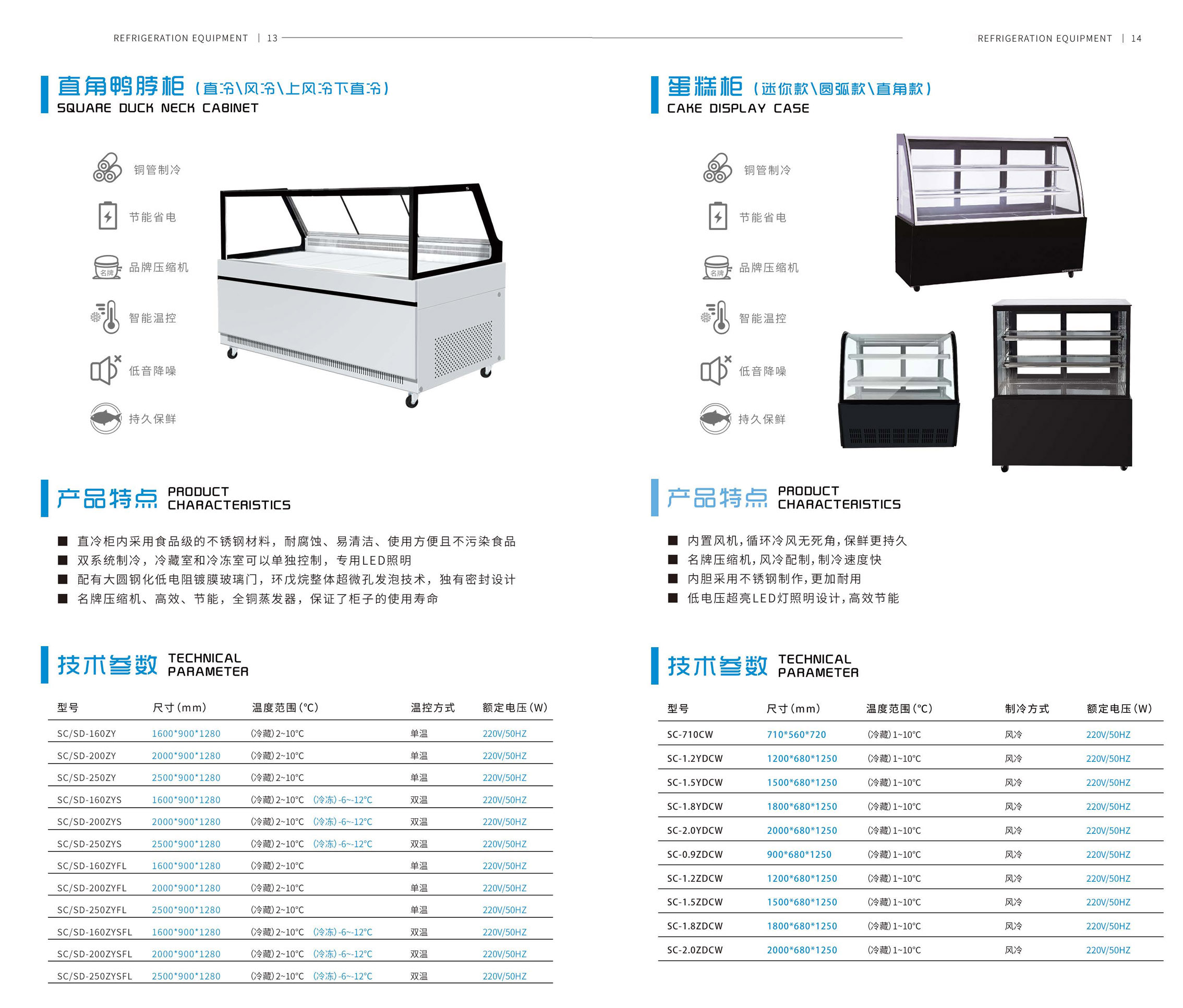 REFRIGERATION EQUIPMENT | 13

直角鸭脖柜（直冷\风冷\上风冷下直冷）
SQUARE DUCK NECK CABINET

铜管制冷
节能省电
名牌
品牌压缩机
智能温控
低音降噪
持久保鲜

产品特点 PRODUCT CHARACTERISTICS

■ 直冷柜内采用食品级的不锈钢材料，耐腐蚀、易清洁、使用方便且不污染食品
■ 双系统制冷，冷藏室和冷冻室可以单独控制，专用LED照明
■ 配有大圆钢化低电阻镀膜玻璃门，环戊烷整体超微孔发泡技术，独有密封设计
■ 名牌压缩机、高效、节能，全铜蒸发器，保证了柜子的使用寿命

技术参数 TECHNICAL PARAMETER

| 型号 | 尺寸(mm) | 温度范围(°C) | 温控方式 | 额定电压(W) |
|---|---|---|---|---|
| SC/SD-160ZY | 1600*900*1280 | (冷藏)2~10°C | 单温 | 220V/50HZ |
| SC/SD-200ZY | 2000*900*1280 | (冷藏)2~10°C | 单温 | 220V/50HZ |
| SC/SD-250ZY | 2500*900*1280 | (冷藏)2~10°C | 单温 | 220V/50HZ |
| SC/SD-160ZYS | 1600*900*1280 | (冷藏)2~10°C (冷冻)-6~-12°C | 双温 | 220V/50HZ |
| SC/SD-200ZYS | 2000*900*1280 | (冷藏)2~10°C (冷冻)-6~-12°C | 双温 | 220V/50HZ |
| SC/SD-250ZYS | 2500*900*1280 | (冷藏)2~10°C (冷冻)-6~-12°C | 双温 | 220V/50HZ |
| SC/SD-160ZYFL | 1600*900*1280 | (冷藏)2~10°C | 单温 | 220V/50HZ |
| SC/SD-200ZYFL | 2000*900*1280 | (冷藏)2~10°C | 单温 | 220V/50HZ |
| SC/SD-250ZYFL | 2500*900*1280 | (冷藏)2~10°C | 单温 | 220V/50HZ |
| SC/SD-160ZYSFL | 1600*900*1280 | (冷藏)2~10°C (冷冻)-6~-12°C | 双温 | 220V/50HZ |
| SC/SD-200ZYSFL | 2000*900*1280 | (冷藏)2~10°C (冷冻)-6~-12°C | 双温 | 220V/50HZ |
| SC/SD-250ZYSFL | 2500*900*1280 | (冷藏)2~10°C (冷冻)-6~-12°C | 双温 | 220V/50HZ |

REFRIGERATION EQUIPMENT | 14

蛋糕柜（迷你款\圆弧款\直角款）
CAKE DISPLAY CASE

铜管制冷
节能省电
名牌
品牌压缩机
智能温控
低音降噪
持久保鲜

产品特点 PRODUCT CHARACTERISTICS

■ 内置风机，循环冷风无死角，保鲜更持久
■ 名牌压缩机，风冷配制，制冷速度快
■ 内胆采用不锈钢制作，更加耐用
■ 低电压超亮LED灯照明设计，高效节能

技术参数 TECHNICAL PARAMETER

| 型号 | 尺寸(mm) | 温度范围(°C) | 制冷方式 | 额定电压(W) |
|---|---|---|---|---|
| SC-710CW | 710*560*720 | (冷藏)1~10°C | 风冷 | 220V/50HZ |
| SC-1.2YDCW | 1200*680*1250 | (冷藏)1~10°C | 风冷 | 220V/50HZ |
| SC-1.5YDCW | 1500*680*1250 | (冷藏)1~10°C | 风冷 | 220V/50HZ |
| SC-1.8YDCW | 1800*680*1250 | (冷藏)1~10°C | 风冷 | 220V/50HZ |
| SC-2.0YDCW | 2000*680*1250 | (冷藏)1~10°C | 风冷 | 220V/50HZ |
| SC-0.9ZDCW | 900*680*1250 | (冷藏)1~10°C | 风冷 | 220V/50HZ |
| SC-1.2ZDCW | 1200*680*1250 | (冷藏)1~10°C | 风冷 | 220V/50HZ |
| SC-1.5ZDCW | 1500*680*1250 | (冷藏)1~10°C | 风冷 | 220V/50HZ |
| SC-1.8ZDCW | 1800*680*1250 | (冷藏)1~10°C | 风冷 | 220V/50HZ |
| SC-2.0ZDCW | 2000*680*1250 | (冷藏)1~10°C | 风冷 | 220V/50HZ |